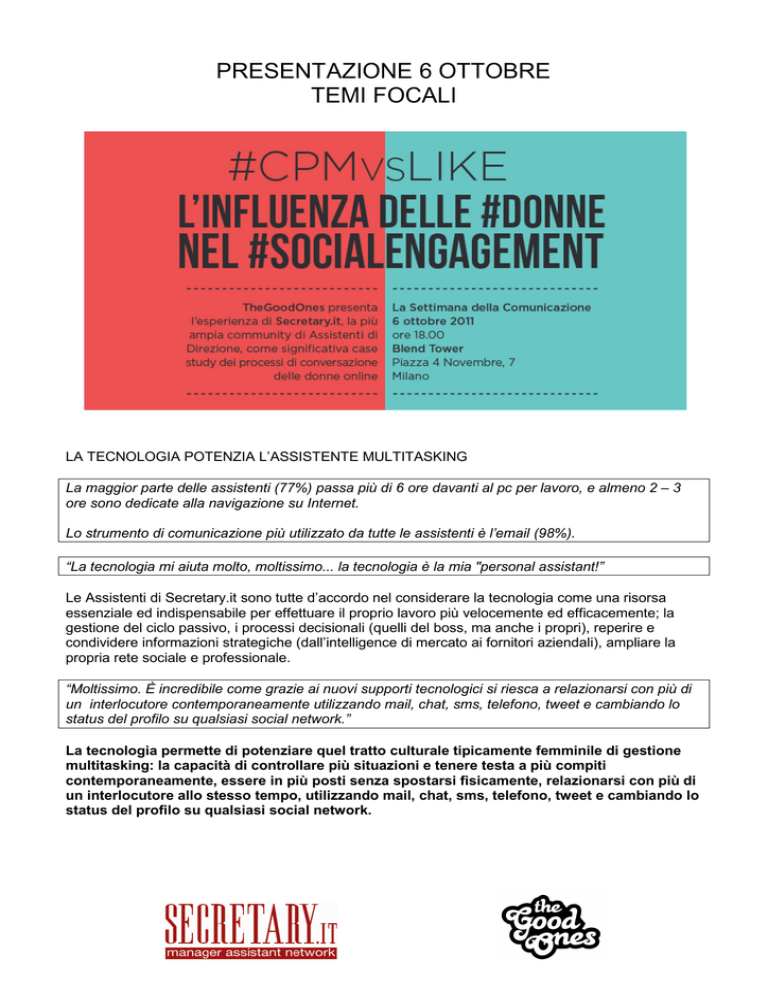 PRESENTAZIONE 6 OTTOBRE
TEMI FOCALI

#CPMvsLIKE
L'INFLUENZA DELLE #DONNE NEL #SOCIALENGAGEMENT

TheGoodOnes presenta l'esperienza di Secretary.it, la più ampia community di Assistenti di Direzione, come significativa case study dei processi di conversazione delle donne online

La Settimana della Comunicazione
6 ottobre 2011
ore 18.00
Blend Tower
Piazza 4 Novembre, 7
Milano

LA TECNOLOGIA POTENZIA L'ASSISTENTE MULTITASKING

La maggior parte delle assistenti (77%) passa più di 6 ore davanti al pc per lavoro, e almeno 2 – 3 ore sono dedicate alla navigazione su Internet.

Lo strumento di comunicazione più utilizzato da tutte le assistenti è l'email (98%).

"La tecnologia mi aiuta molto, moltissimo... la tecnologia è la mia "personal assistant!"

Le Assistenti di Secretary.it sono tutte d'accordo nel considerare la tecnologia come una risorsa essenziale ed indispensabile per effettuare il proprio lavoro più velocemente ed efficacemente; la gestione del ciclo passivo, i processi decisionali (quelli del boss, ma anche i propri), reperire e condividere informazioni strategiche (dall'intelligence di mercato ai fornitori aziendali), ampliare la propria rete sociale e professionale.

"Moltissimo. È incredibile come grazie ai nuovi supporti tecnologici si riesca a relazionarsi con più di un interlocutore contemporaneamente utilizzando mail, chat, sms, telefono, tweet e cambiando lo status del profilo su qualsiasi social network."

La tecnologia permette di potenziare quel tratto culturale tipicamente femminile di gestione multitasking: la capacità di controllare più situazioni e tenere testa a più compiti contemporaneamente, essere in più posti senza spostarsi fisicamente, relazionarsi con più di un interlocutore allo stesso tempo, utilizzando mail, chat, sms, telefono, tweet e cambiando lo status del profilo su qualsiasi social network.

SECRETARY.IT
manager assistant network

the Good Ones